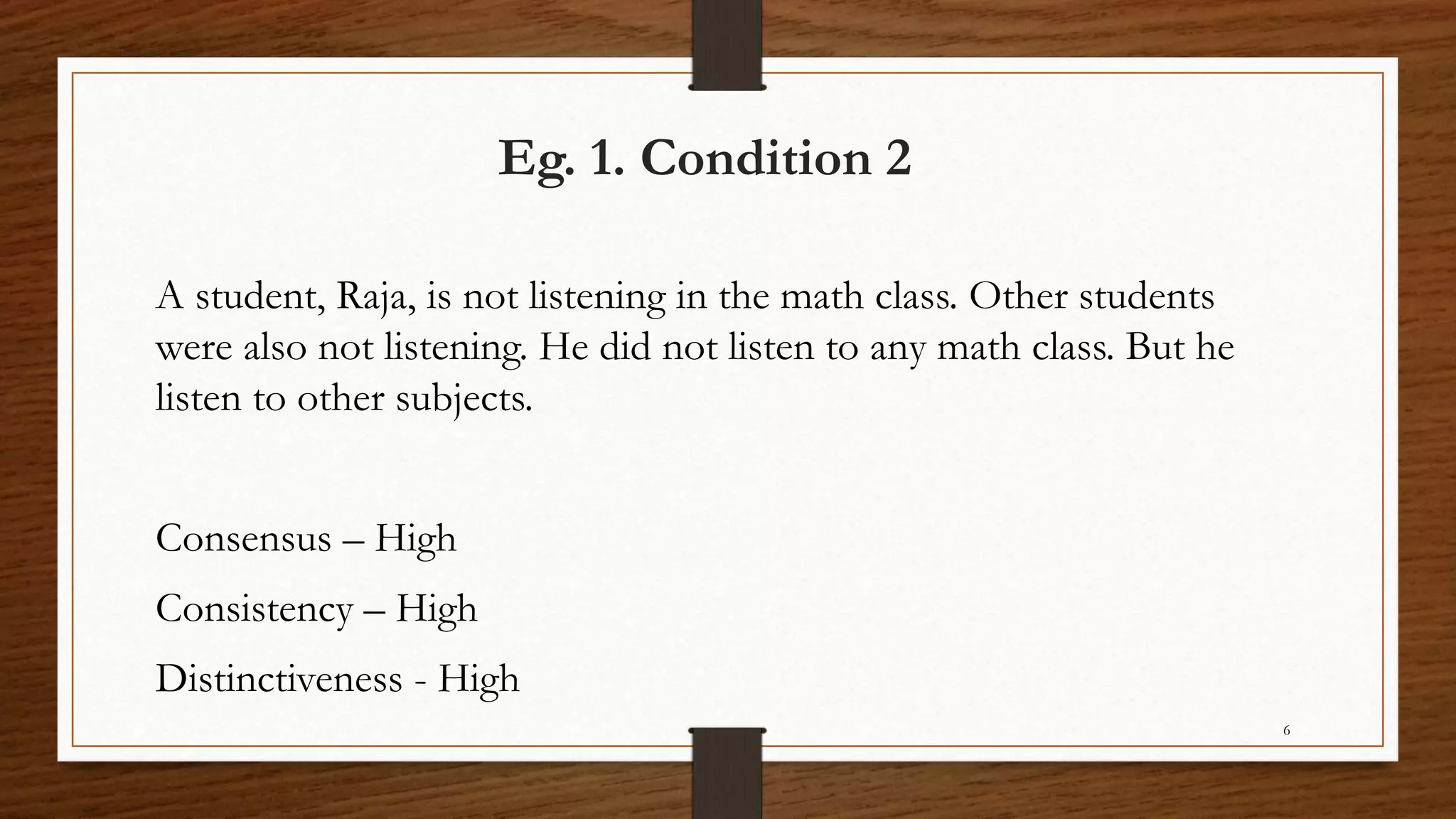 Eg. 1. Condition 2

A student, Raja, is not listening in the math class. Other students were also not listening. He did not listen to any math class. But he listen to other subjects.

Consensus – High

Consistency – High

Distinctiveness - High

6